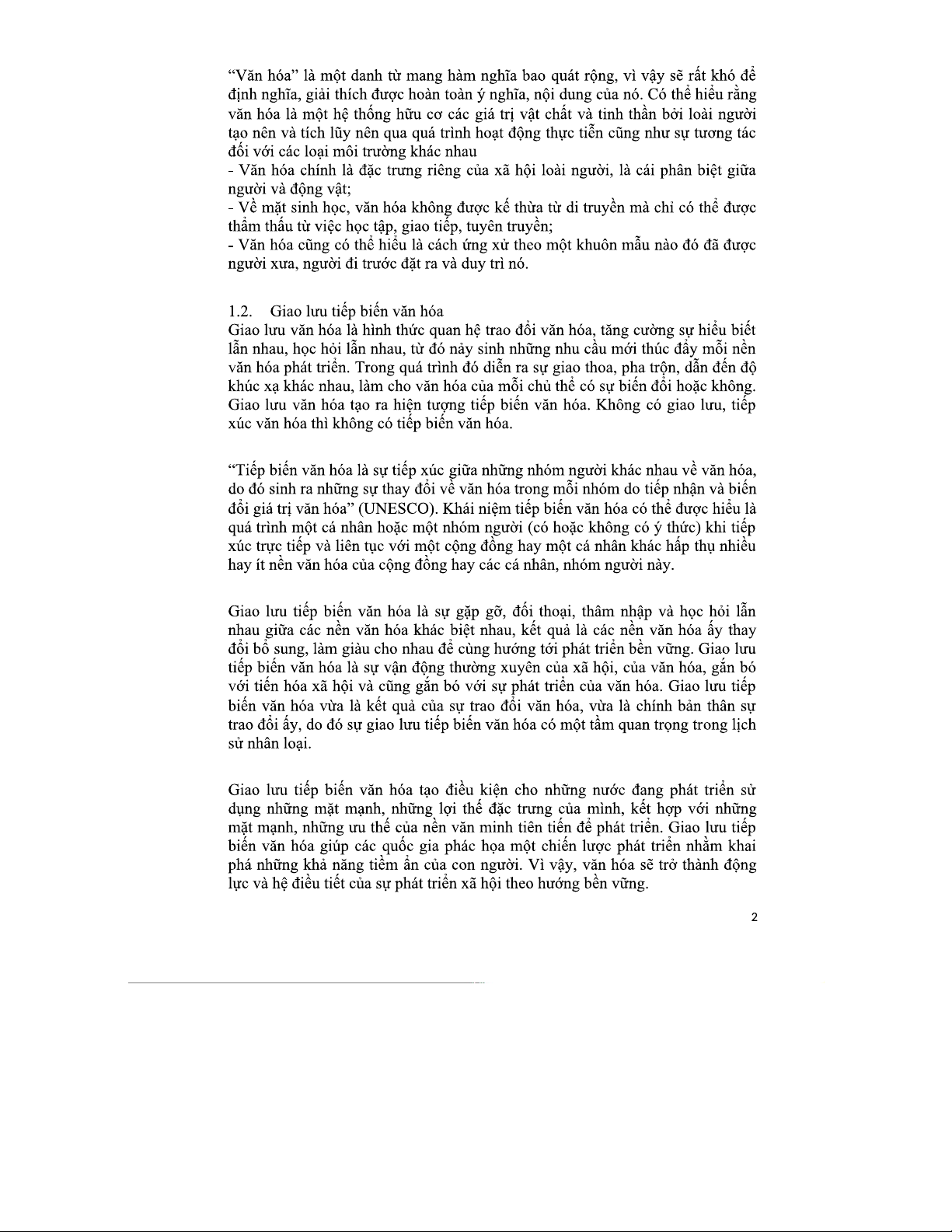 “Văn hóa” là một danh từ mang hàm nghĩa bao quát rộng, vì vậy sẽ rất khó để định nghĩa, giải thích được hoàn toàn ý nghĩa, nội dung của nó. Có thể hiểu rằng văn hóa là một hệ thống hữu cơ các giá trị vật chất và tinh thần bởi loài người tạo nên và tích lũy nên qua quá trình hoạt động thực tiễn cũng như sự tương tác đối với các loại môi trường khác nhau
- Văn hóa chính là đặc trưng riêng của xã hội loài người, là cái phân biệt giữa người và động vật;
- Về mặt sinh học, văn hóa không được kế thừa từ di truyền mà chỉ có thể được thẩm thấu từ việc học tập, giao tiếp, tuyên truyền;
- Văn hóa cũng có thể hiểu là cách ứng xử theo một khuôn mẫu nào đó đã được người xưa, người đi trước đặt ra và duy trì nó.

1.2. Giao lưu tiếp biến văn hóa
Giao lưu văn hóa là hình thức quan hệ trao đổi văn hóa, tăng cường sự hiểu biết lẫn nhau, học hỏi lẫn nhau, từ đó nảy sinh những nhu cầu mới thúc đẩy mỗi nền văn hóa phát triển. Trong quá trình đó diễn ra sự giao thoa, pha trộn, dẫn đến độ khúc xạ khác nhau, làm cho văn hóa của mỗi chủ thể có sự biến đổi hoặc không. Giao lưu văn hóa tạo ra hiện tượng tiếp biến văn hóa. Không có giao lưu, tiếp xúc văn hóa thì không có tiếp biến văn hóa.

“Tiếp biến văn hóa là sự tiếp xúc giữa những nhóm người khác nhau về văn hóa, do đó sinh ra những sự thay đổi về văn hóa trong mỗi nhóm do tiếp nhận và biến đổi giá trị văn hóa” (UNESCO). Khái niệm tiếp biến văn hóa có thể được hiểu là quá trình một cá nhân hoặc một nhóm người (có hoặc không có ý thức) khi tiếp xúc trực tiếp và liên tục với một cộng đồng hay một cá nhân khác hấp thụ nhiều hay ít nền văn hóa của cộng đồng hay các cá nhân, nhóm người này.

Giao lưu tiếp biến văn hóa là sự gặp gỡ, đối thoại, thâm nhập và học hỏi lẫn nhau giữa các nền văn hóa khác biệt nhau, kết quả là các nền văn hóa ấy thay đổi bổ sung, làm giàu cho nhau để cùng hướng tới phát triển bền vững. Giao lưu tiếp biến văn hóa là sự vận động thường xuyên của xã hội, của văn hóa, gắn bó với tiến hóa xã hội và cũng gắn bó với sự phát triển của văn hóa. Giao lưu tiếp biến văn hóa vừa là kết quả của sự trao đổi văn hóa, vừa là chính bản thân sự trao đổi ấy, do đó sự giao lưu tiếp biến văn hóa có một tầm quan trọng trong lịch sử nhân loại.

Giao lưu tiếp biến văn hóa tạo điều kiện cho những nước đang phát triển sử dụng những mặt mạnh, những lợi thế đặc trưng của mình, kết hợp với những mặt mạnh, những ưu thế của nền văn minh tiên tiến để phát triển. Giao lưu tiếp biến văn hóa giúp các quốc gia phác họa một chiến lược phát triển nhằm khai phá những khả năng tiềm ẩn của con người. Vì vậy, văn hóa sẽ trở thành động lực và hệ điều tiết của sự phát triển xã hội theo hướng bền vững.

2